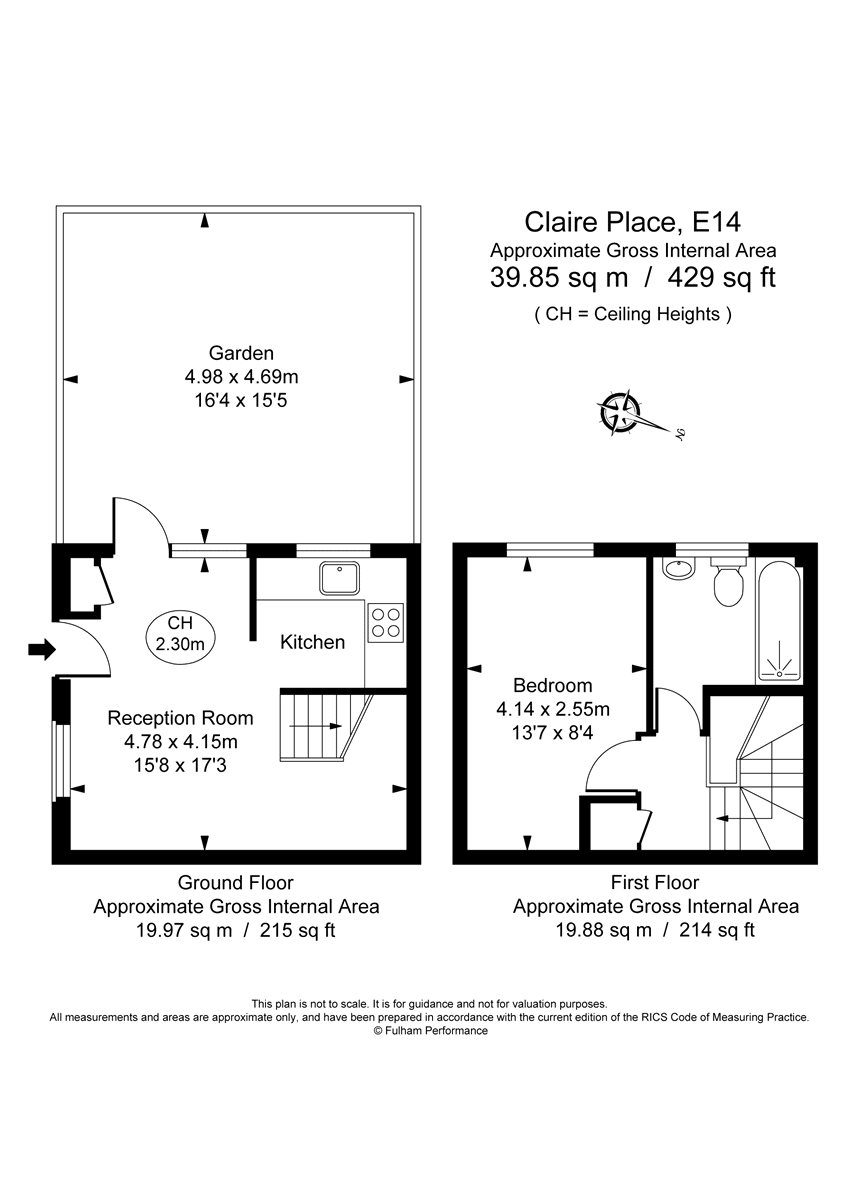 Claire Place, E14
Approximate Gross Internal Area
39.85 sq m / 429 sq ft
( CH = Ceiling Heights )

N

Garden
4.98 x 4.69m
16'4 x 15'5

CH
2.30m

Kitchen

Reception Room
4.78 x 4.15m
15'8 x 17'3

Bedroom
4.14 x 2.55m
13'7 x 8'4

Ground Floor
Approximate Gross Internal Area
19.97 sq m / 215 sq ft

First Floor
Approximate Gross Internal Area
19.88 sq m / 214 sq ft

This plan is not to scale. It is for guidance and not for valuation purposes.
All measurements and areas are approximate only, and have been prepared in accordance with the current edition of the RICS Code of Measuring Practice.
© Fulham Performance